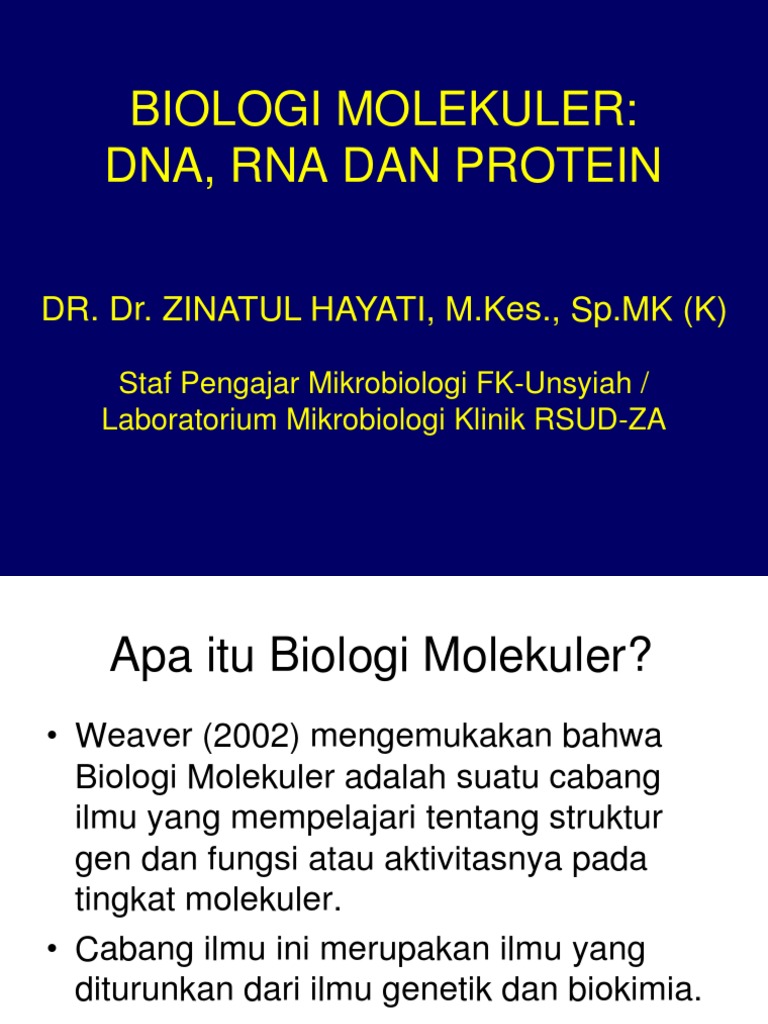 BIOLOGI MOLEKULER:
DNA, RNA DAN PROTEIN

DR. Dr. ZINATUL HAYATI, M.Kes., Sp.MK (K)

Staf Pengajar Mikrobiologi FK-Unsyiah /
Laboratorium Mikrobiologi Klinik RSUD-ZA

Apa itu Biologi Molekuler?

• Weaver (2002) mengemukakan bahwa Biologi Molekuler adalah suatu cabang ilmu yang mempelajari tentang struktur gen dan fungsi atau aktivitasnya pada tingkat molekuler.
• Cabang ilmu ini merupakan ilmu yang diturunkan dari ilmu genetik dan biokimia.